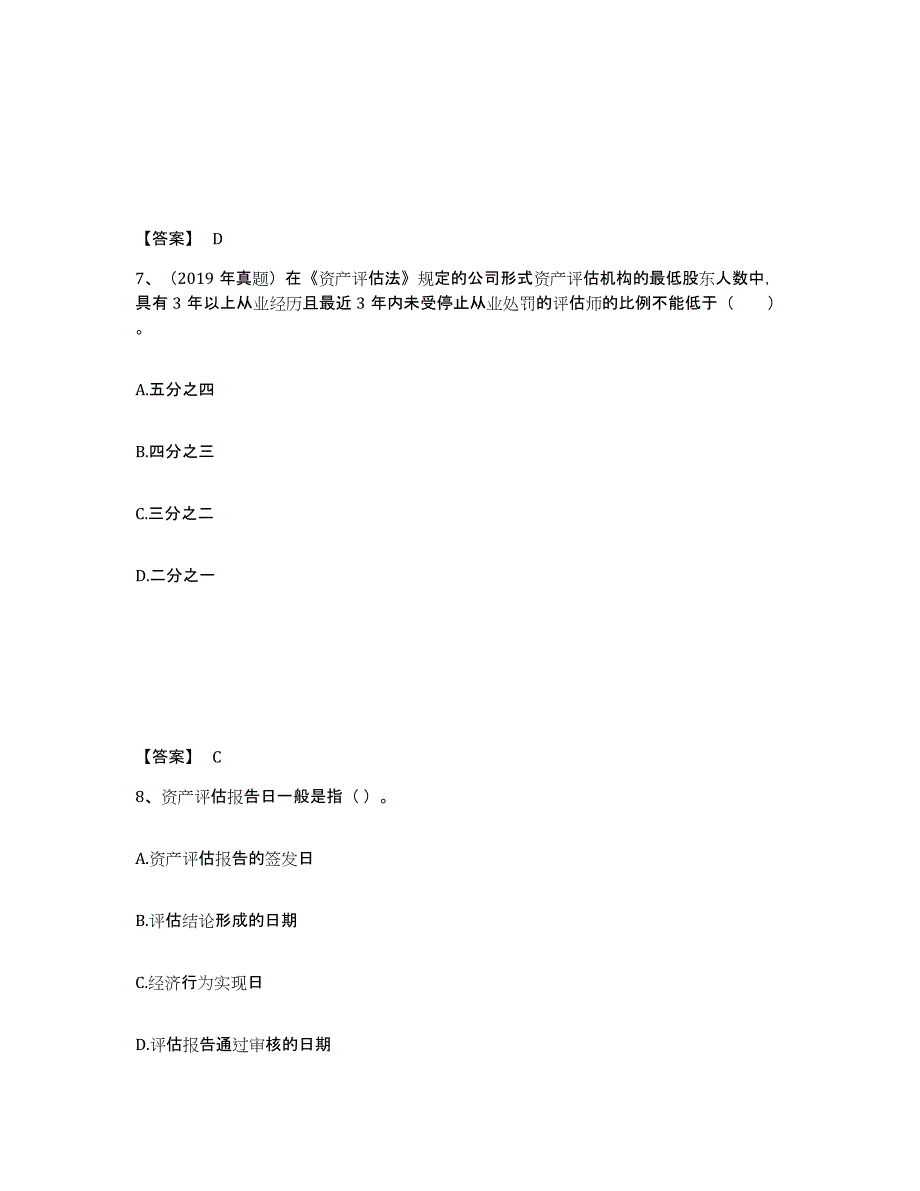 【答案】 D

7、（2019 年真题）在《资产评估法》规定的公司形式资产评估机构的最低股东人数中,具有 3 年以上从业经历且最近 3 年内未受停止从业处罚的评估师的比例不能低于（ ）。

A.五分之四

B.四分之三

C.三分之二

D.二分之一

【答案】 C

8、资产评估报告日一般是指（ ）。

A.资产评估报告的签发日

B.评估结论形成的日期

C.经济行为实现日

D.评估报告通过审核的日期